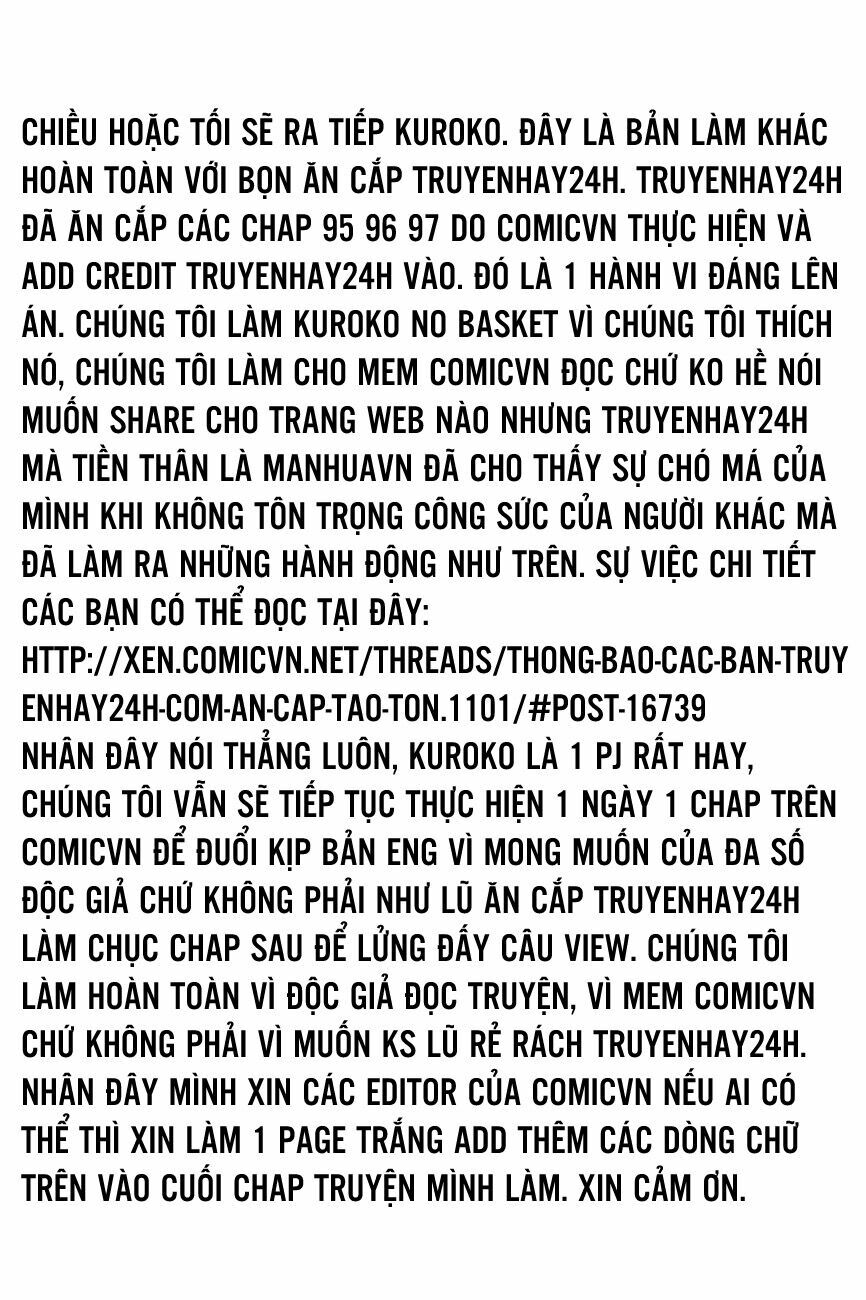 CHIỀU HOẶC TỐI SẼ RA TIẾP KUROKO. ĐÂY LÀ BẢN LÀM KHÁC HOÀN TOÀN VỚI BỌN ĂN CẮP TRUYENHAY24H. TRUYENHAY24H ĐÃ ĂN CẮP CÁC CHAP 95 96 97 DO COMICVN THỰC HIỆN VÀ ADD CREDIT TRUYENHAY24H VÀO. ĐÓ LÀ 1 HÀNH VI ĐÁNG LÊN ÁN. CHÚNG TÔI LÀM KUROKO NO BASKET VÌ CHÚNG TÔI THÍCH NÓ, CHÚNG TÔI LÀM CHO MEM COMICVN ĐỌC CHỨ KO HỀ NÓI MUỐN SHARE CHO TRANG WEB NÀO NHƯNG TRUYENHAY24H MÀ TIỀN THÂN LÀ MANHUAVN ĐÃ CHO THẤY SỰ CHÓ MÁ CỦA MÌNH KHI KHÔNG TÔN TRỌNG CÔNG SỨC CỦA NGƯỜI KHÁC MÀ ĐÃ LÀM RA NHỮNG HÀNH ĐỘNG NHƯ TRÊN. SỰ VIỆC CHI TIẾT CÁC BẠN CÓ THỂ ĐỌC TẠI ĐÂY:
HTTP://XEN.COMICVN.NET/THREADS/THONG-BAO-CAC-BAN-TRUYENHAY24H-COM-AN-CAP-TAO-TON.1101/#POST-16739
NHÂN ĐÂY NÓI THẲNG LUÔN, KUROKO LÀ 1 PJ RẤT HAY, CHÚNG TÔI VẪN SẼ TIẾP TỤC THỰC HIỆN 1 NGÀY 1 CHAP TRÊN COMICVN ĐỂ ĐUỔI KỊP BẢN ENG VÌ MONG MUỐN CỦA ĐA SỐ ĐỘC GIẢ CHỨ KHÔNG PHẢI NHƯ LŨ ĂN CẮP TRUYENHAY24H LÀM CHỤC CHAP SAU ĐỂ LỬNG ĐẤY CÂU VIEW. CHÚNG TÔI LÀM HOÀN TOÀN VÌ ĐỘC GIẢ ĐỌC TRUYỆN, VÌ MEM COMICVN CHỨ KHÔNG PHẢI VÌ MUỐN KS LŨ RẺ RÁCH TRUYENHAY24H. NHÂN ĐÂY MÌNH XIN CÁC EDITOR CỦA COMICVN NẾU AI CÓ THỂ THÌ XIN LÀM 1 PAGE TRẮNG ADD THÊM CÁC DÒNG CHỮ TRÊN VÀO CUỐI CHAP TRUYỆN MÌNH LÀM. XIN CẢM ƠN.